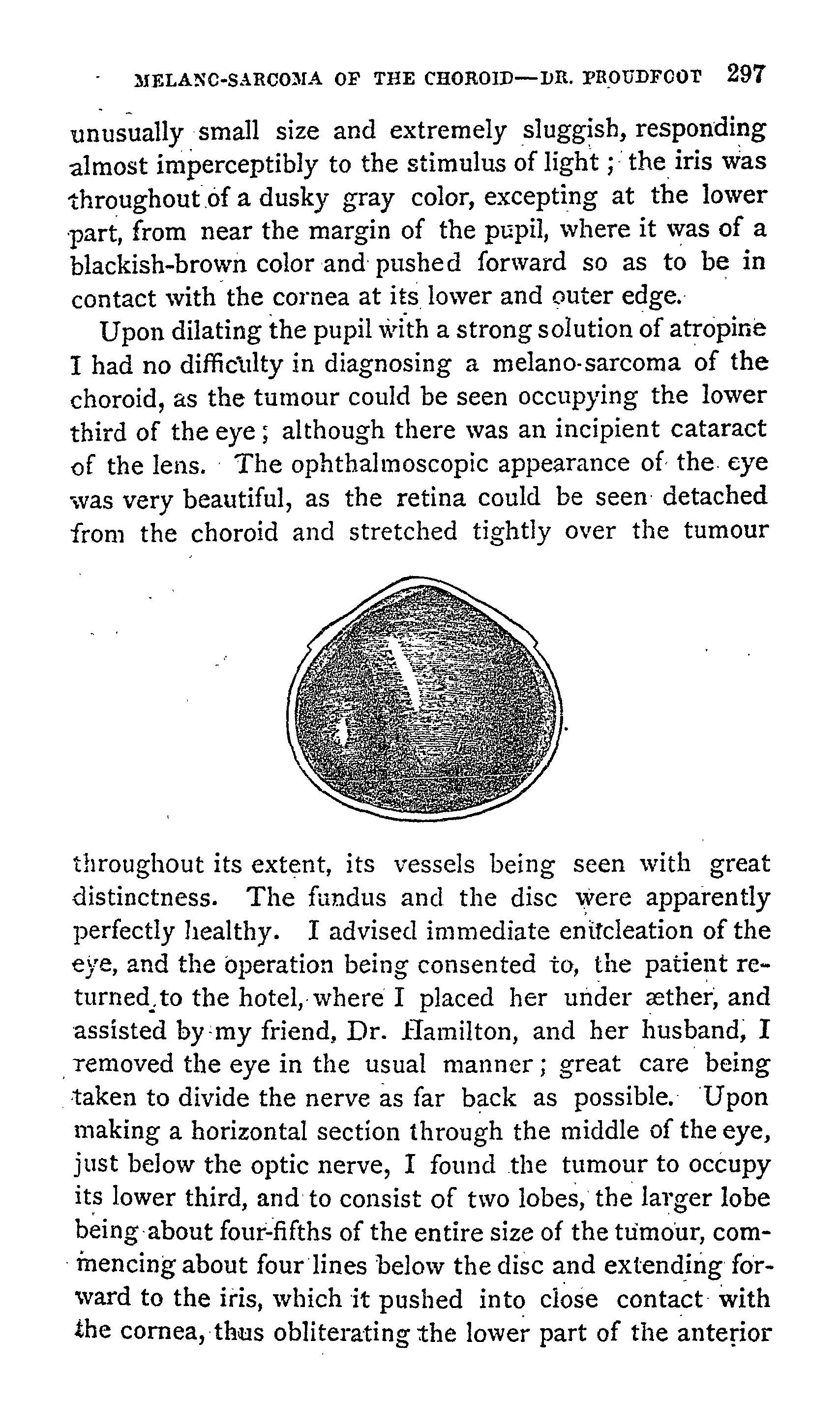 MELANO-SARCOMA OF THE CHOROID—DR. PROUDFOOT 297

unusually small size and extremely sluggish, responding almost imperceptibly to the stimulus of light; the iris was throughout of a dusky gray color, excepting at the lower part, from near the margin of the pupil, where it was of a blackish-brown color and pushed forward so as to be in contact with the cornea at its lower and outer edge.

Upon dilating the pupil with a strong solution of atropine I had no difficulty in diagnosing a melano-sarcoma of the choroid, as the tumour could be seen occupying the lower third of the eye; although there was an incipient cataract of the lens. The ophthalmoscopic appearance of the eye was very beautiful, as the retina could be seen detached from the choroid and stretched tightly over the tumour

throughout its extent, its vessels being seen with great distinctness. The fundus and the disc were apparently perfectly healthy. I advised immediate enucleation of the eye, and the operation being consented to, the patient returned to the hotel, where I placed her under æther, and assisted by my friend, Dr. Hamilton, and her husband, I removed the eye in the usual manner; great care being taken to divide the nerve as far back as possible. Upon making a horizontal section through the middle of the eye, just below the optic nerve, I found the tumour to occupy its lower third, and to consist of two lobes, the larger lobe being about four-fifths of the entire size of the tumour, commencing about four lines below the disc and extending forward to the iris, which it pushed into close contact with the cornea, thus obliterating the lower part of the anterior